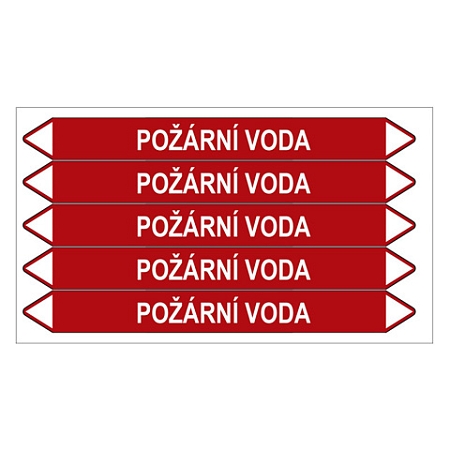 POŽÁRNÍ VODA

POŽÁRNÍ VODA

POŽÁRNÍ VODA

POŽÁRNÍ VODA

POŽÁRNÍ VODA